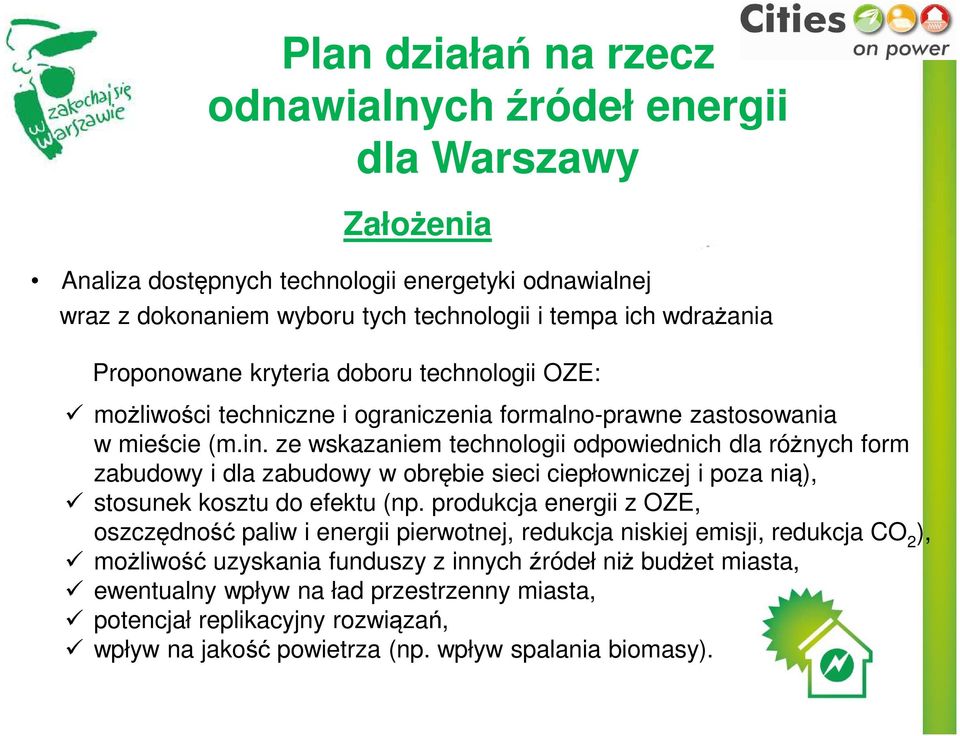 zakochaj się w Warszawie

Cities on power

Plan działań na rzecz odnawialnych źródeł energii dla Warszawy

Założenia

• Analiza dostępnych technologii energetyki odnawialnej wraz z dokonaniem wyboru tych technologii i tempa ich wdrażania

Proponowane kryteria doboru technologii OZE:

✓ możliwości techniczne i ograniczenia formalno-prawne zastosowania w mieście (m.in. ze wskazaniem technologii odpowiednich dla różnych form zabudowy i dla zabudowy w obrębie sieci ciepłowniczej i poza nią),
✓ stosunek kosztu do efektu (np. produkcja energii z OZE, oszczędność paliw i energii pierwotnej, redukcja niskiej emisji, redukcja $CO_2$),
✓ możliwość uzyskania funduszy z innych źródeł niż budżet miasta,
✓ ewentualny wpływ na ład przestrzenny miasta,
✓ potencjał replikacyjny rozwiązań,
✓ wpływ na jakość powietrza (np. wpływ spalania biomasy).